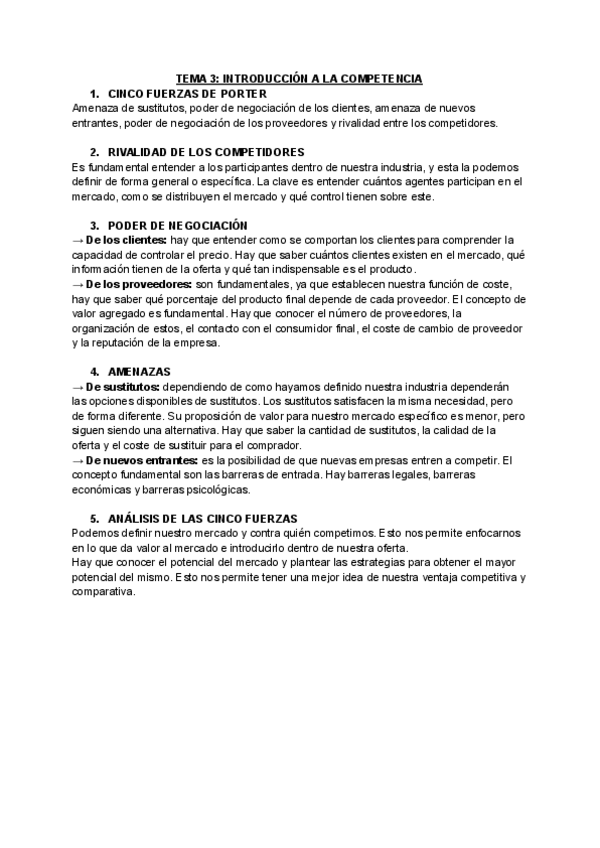 TEMA 3: INTRODUCCIÓN A LA COMPETENCIA

1. CINCO FUERZAS DE PORTER
Amenaza de sustitutos, poder de negociación de los clientes, amenaza de nuevos entrantes, poder de negociación de los proveedores y rivalidad entre los competidores.

2. RIVALIDAD DE LOS COMPETIDORES
Es fundamental entender a los participantes dentro de nuestra industria, y esta la podemos definir de forma general o específica. La clave es entender cuántos agentes participan en el mercado, como se distribuyen el mercado y qué control tienen sobre este.

3. PODER DE NEGOCIACIÓN
→ De los clientes: hay que entender como se comportan los clientes para comprender la capacidad de controlar el precio. Hay que saber cuántos clientes existen en el mercado, qué información tienen de la oferta y qué tan indispensable es el producto.
→ De los proveedores: son fundamentales, ya que establecen nuestra función de coste, hay que saber qué porcentaje del producto final depende de cada proveedor. El concepto de valor agregado es fundamental. Hay que conocer el número de proveedores, la organización de estos, el contacto con el consumidor final, el coste de cambio de proveedor y la reputación de la empresa.

4. AMENAZAS
→ De sustitutos: dependiendo de como hayamos definido nuestra industria dependerán las opciones disponibles de sustitutos. Los sustitutos satisfacen la misma necesidad, pero de forma diferente. Su proposición de valor para nuestro mercado específico es menor, pero siguen siendo una alternativa. Hay que saber la cantidad de sustitutos, la calidad de la oferta y el coste de sustituir para el comprador.
→ De nuevos entrantes: es la posibilidad de que nuevas empresas entren a competir. El concepto fundamental son las barreras de entrada. Hay barreras legales, barreras económicas y barreras psicológicas.

5. ANÁLISIS DE LAS CINCO FUERZAS
Podemos definir nuestro mercado y contra quién competimos. Esto nos permite enfocarnos en lo que da valor al mercado e introducirlo dentro de nuestra oferta.
Hay que conocer el potencial del mercado y plantear las estrategias para obtener el mayor potencial del mismo. Esto nos permite tener una mejor idea de nuestra ventaja competitiva y comparativa.